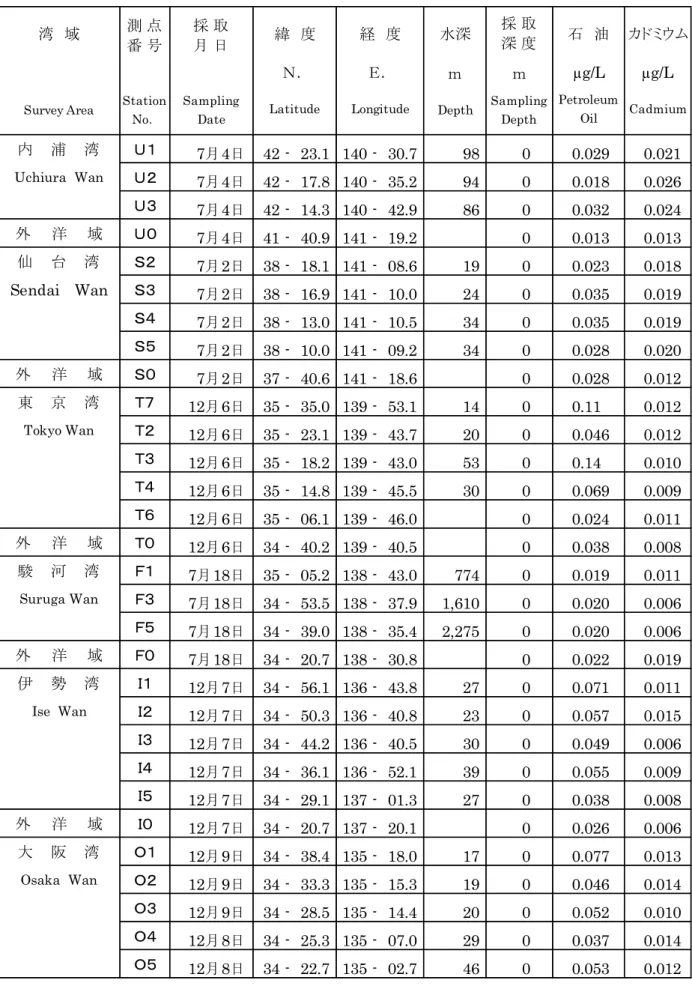 | 湾 域 Survey Area | 測点番号 Station No. | 採取月日 Sampling Date | 緯 度 N. Latitude | 経 度 E. Longitude | 水深 m Depth | 採取深度 m Sampling Depth | 石 油 μg/L Petroleum Oil | カドミウム μg/L Cadmium |
|---|---|---|---|---|---|---|---|---|
| 内 浦 湾 Uchiura Wan | U1 | 7月4日 | 42 - 23.1 | 140 - 30.7 | 98 | 0 | 0.029 | 0.021 |
| | U2 | 7月4日 | 42 - 17.8 | 140 - 35.2 | 94 | 0 | 0.018 | 0.026 |
| | U3 | 7月4日 | 42 - 14.3 | 140 - 42.9 | 86 | 0 | 0.032 | 0.024 |
| 外 洋 域 | U0 | 7月4日 | 41 - 40.9 | 141 - 19.2 | | 0 | 0.013 | 0.013 |
| 仙 台 湾 Sendai Wan | S2 | 7月2日 | 38 - 18.1 | 141 - 08.6 | 19 | 0 | 0.023 | 0.018 |
| | S3 | 7月2日 | 38 - 16.9 | 141 - 10.0 | 24 | 0 | 0.035 | 0.019 |
| | S4 | 7月2日 | 38 - 13.0 | 141 - 10.5 | 34 | 0 | 0.035 | 0.019 |
| | S5 | 7月2日 | 38 - 10.0 | 141 - 09.2 | 34 | 0 | 0.028 | 0.020 |
| 外 洋 域 | S0 | 7月2日 | 37 - 40.6 | 141 - 18.6 | | 0 | 0.028 | 0.012 |
| 東 京 湾 Tokyo Wan | T7 | 12月6日 | 35 - 35.0 | 139 - 53.1 | 14 | 0 | 0.11 | 0.012 |
| | T2 | 12月6日 | 35 - 23.1 | 139 - 43.7 | 20 | 0 | 0.046 | 0.012 |
| | T3 | 12月6日 | 35 - 18.2 | 139 - 43.0 | 53 | 0 | 0.14 | 0.010 |
| | T4 | 12月6日 | 35 - 14.8 | 139 - 45.5 | 30 | 0 | 0.069 | 0.009 |
| | T6 | 12月6日 | 35 - 06.1 | 139 - 46.0 | | 0 | 0.024 | 0.011 |
| 外 洋 域 | T0 | 12月6日 | 34 - 40.2 | 139 - 40.5 | | 0 | 0.038 | 0.008 |
| 駿 河 湾 Suruga Wan | F1 | 7月18日 | 35 - 05.2 | 138 - 43.0 | 774 | 0 | 0.019 | 0.011 |
| | F3 | 7月18日 | 34 - 53.5 | 138 - 37.9 | 1,610 | 0 | 0.020 | 0.006 |
| | F5 | 7月18日 | 34 - 39.0 | 138 - 35.4 | 2,275 | 0 | 0.020 | 0.006 |
| 外 洋 域 | F0 | 7月18日 | 34 - 20.7 | 138 - 30.8 | | 0 | 0.022 | 0.019 |
| 伊 勢 湾 Ise Wan | I1 | 12月7日 | 34 - 56.1 | 136 - 43.8 | 27 | 0 | 0.071 | 0.011 |
| | I2 | 12月7日 | 34 - 50.3 | 136 - 40.8 | 23 | 0 | 0.057 | 0.015 |
| | I3 | 12月7日 | 34 - 44.2 | 136 - 40.5 | 30 | 0 | 0.049 | 0.006 |
| | I4 | 12月7日 | 34 - 36.1 | 136 - 52.1 | 39 | 0 | 0.055 | 0.009 |
| | I5 | 12月7日 | 34 - 29.1 | 137 - 01.3 | 27 | 0 | 0.038 | 0.008 |
| 外 洋 域 | I0 | 12月7日 | 34 - 20.7 | 137 - 20.1 | | 0 | 0.026 | 0.006 |
| 大 阪 湾 Osaka Wan | O1 | 12月9日 | 34 - 38.4 | 135 - 18.0 | 17 | 0 | 0.077 | 0.013 |
| | O2 | 12月9日 | 34 - 33.3 | 135 - 15.3 | 19 | 0 | 0.046 | 0.014 |
| | O3 | 12月9日 | 34 - 28.5 | 135 - 14.4 | 20 | 0 | 0.052 | 0.010 |
| | O4 | 12月8日 | 34 - 25.3 | 135 - 07.0 | 29 | 0 | 0.037 | 0.014 |
| | O5 | 12月8日 | 34 - 22.7 | 135 - 02.7 | 46 | 0 | 0.053 | 0.012 |